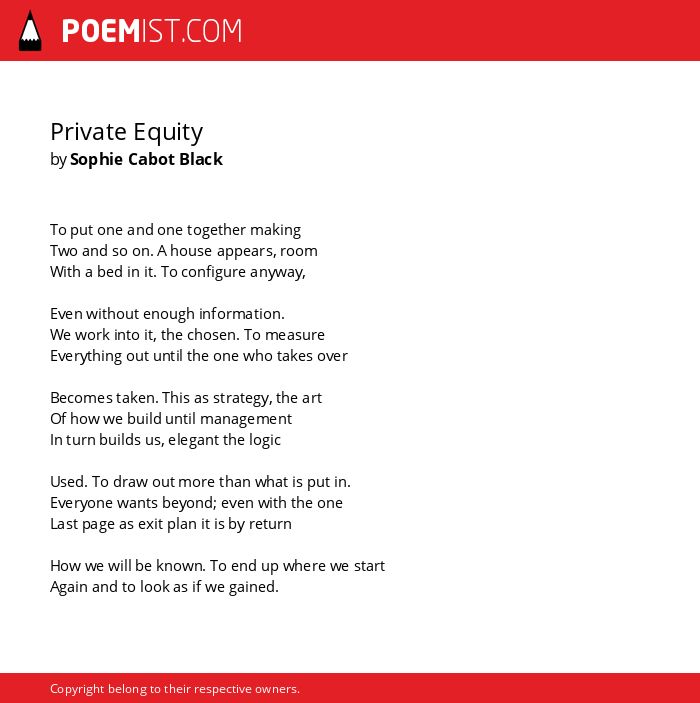 POEMIST.COM

Private Equity
by Sophie Cabot Black

To put one and one together making
Two and so on. A house appears, room
With a bed in it. To configure anyway,

Even without enough information.
We work into it, the chosen. To measure
Everything out until the one who takes over

Becomes taken. This as strategy, the art
Of how we build until management
In turn builds us, elegant the logic

Used. To draw out more than what is put in.
Everyone wants beyond; even with the one
Last page as exit plan it is by return

How we will be known. To end up where we start
Again and to look as if we gained.

Copyright belong to their respective owners.